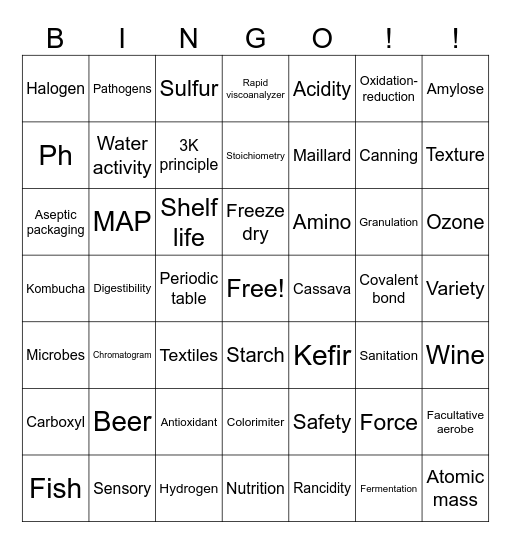 | B | I | N | G | O | ! | ! |
|---|---|---|---|---|---|---|
| Halogen | Pathogens | Sulfur | Rapid viscoanalyzer | Acidity | Oxidation-reduction | Amylose |
| Ph | Water activity | 3K principle | Stoichiometry | Maillard | Canning | Texture |
| Aseptic packaging | MAP | Shelf life | Freeze dry | Amino | Granulation | Ozone |
| Kombucha | Digestibility | Periodic table | Free! | Cassava | Covalent bond | Variety |
| Microbes | Chromatogram | Textiles | Starch | Kefir | Sanitation | Wine |
| Carboxyl | Beer | Antioxidant | Colorimiter | Safety | Force | Facultative aerobe |
| Fish | Sensory | Hydrogen | Nutrition | Rancidity | Fermentation | Atomic mass |